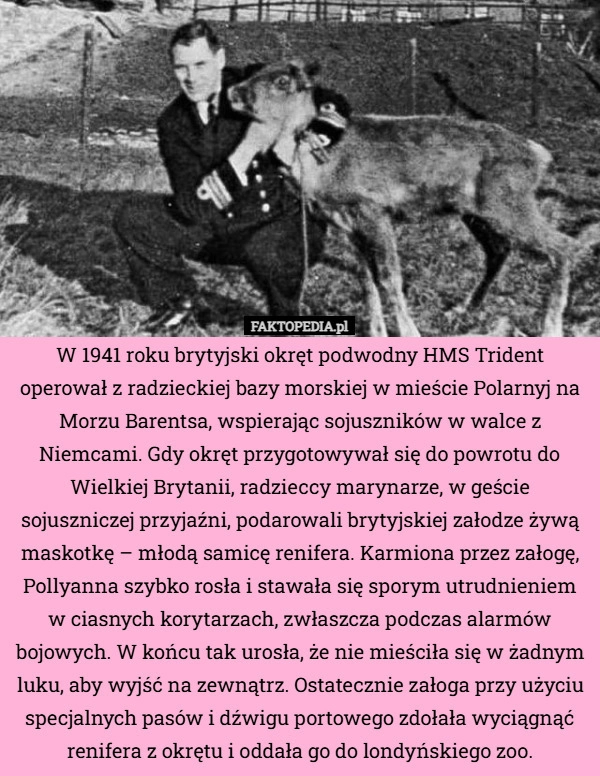 FAKTOPEDIA.pl

W 1941 roku brytyjski okręt podwodny HMS Trident operował z radzieckiej bazy morskiej w mieście Polarnyj na Morzu Barentsa, wspierając sojuszników w walce z Niemcami. Gdy okręt przygotowywał się do powrotu do Wielkiej Brytanii, radzieccy marynarze, w geście sojuszniczej przyjaźni, podarowali brytyjskiej załodze żywą maskotkę – młodą samicę renifera. Karmiona przez załogę, Pollyanna szybko rosła i stawała się sporym utrudnieniem w ciasnych korytarzach, zwłaszcza podczas alarmów bojowych. W końcu tak urosła, że nie mieściła się w żadnym luku, aby wyjść na zewnątrz. Ostatecznie załoga przy użyciu specjalnych pasów i dźwigu portowego zdołała wyciągnąć renifera z okrętu i oddała go do londyńskiego zoo.